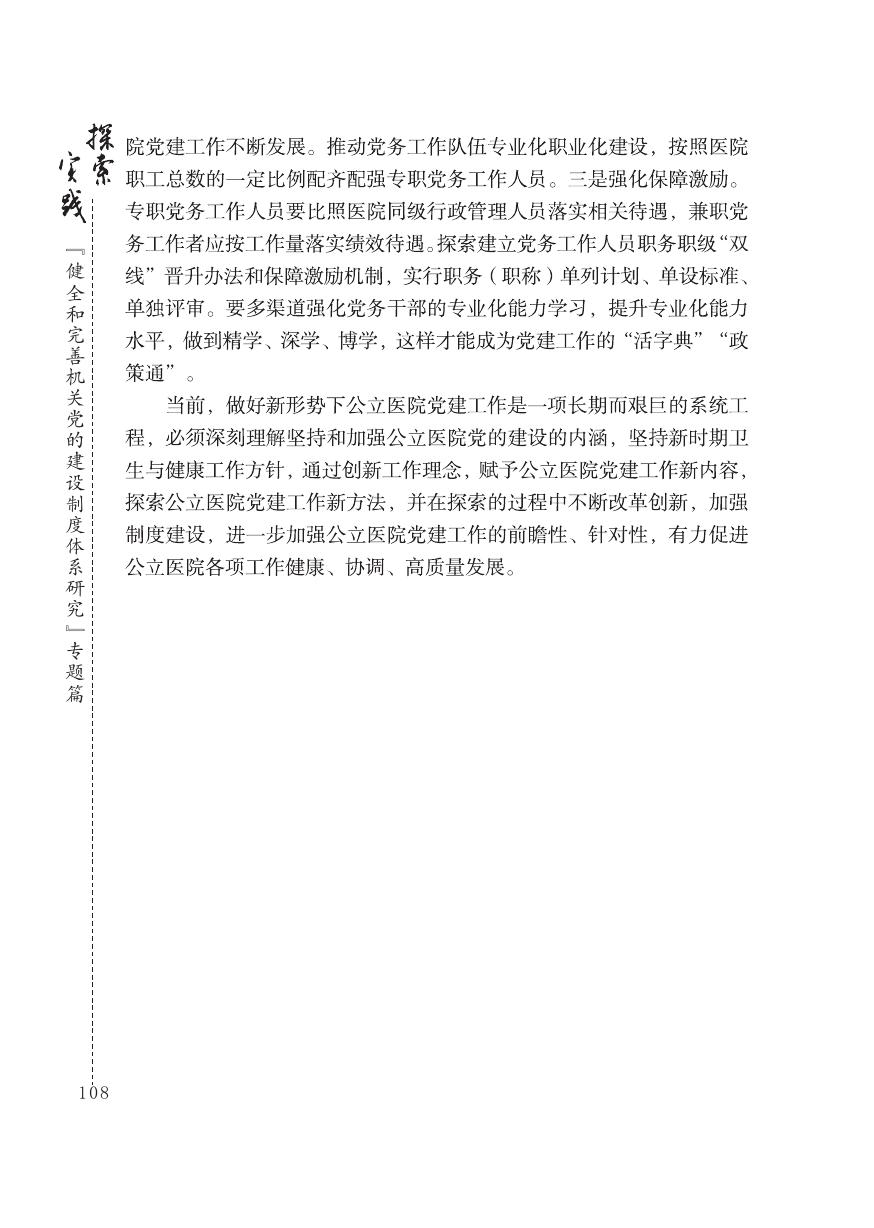 探索实践

『健全和完善机关党的建设制度体系研究』专题篇

院党建工作不断发展。推动党务工作队伍专业化职业化建设，按照医院职工总数的一定比例配齐配强专职党务工作人员。三是强化保障激励。专职党务工作人员要比照医院同级行政管理人员落实相关待遇，兼职党务工作者应按工作量落实绩效待遇。探索建立党务工作人员职务职级“双线”晋升办法和保障激励机制，实行职务（职称）单列计划、单设标准、单独评审。要多渠道强化党务干部的专业化能力学习，提升专业化能力水平，做到精学、深学、博学，这样才能成为党建工作的“活字典”“政策通”。

当前，做好新形势下公立医院党建工作是一项长期而艰巨的系统工程，必须深刻理解坚持和加强公立医院党的建设的内涵，坚持新时期卫生与健康工作方针，通过创新工作理念，赋予公立医院党建工作新内容，探索公立医院党建工作新方法，并在探索的过程中不断改革创新，加强制度建设，进一步加强公立医院党建工作的前瞻性、针对性，有力促进公立医院各项工作健康、协调、高质量发展。

108